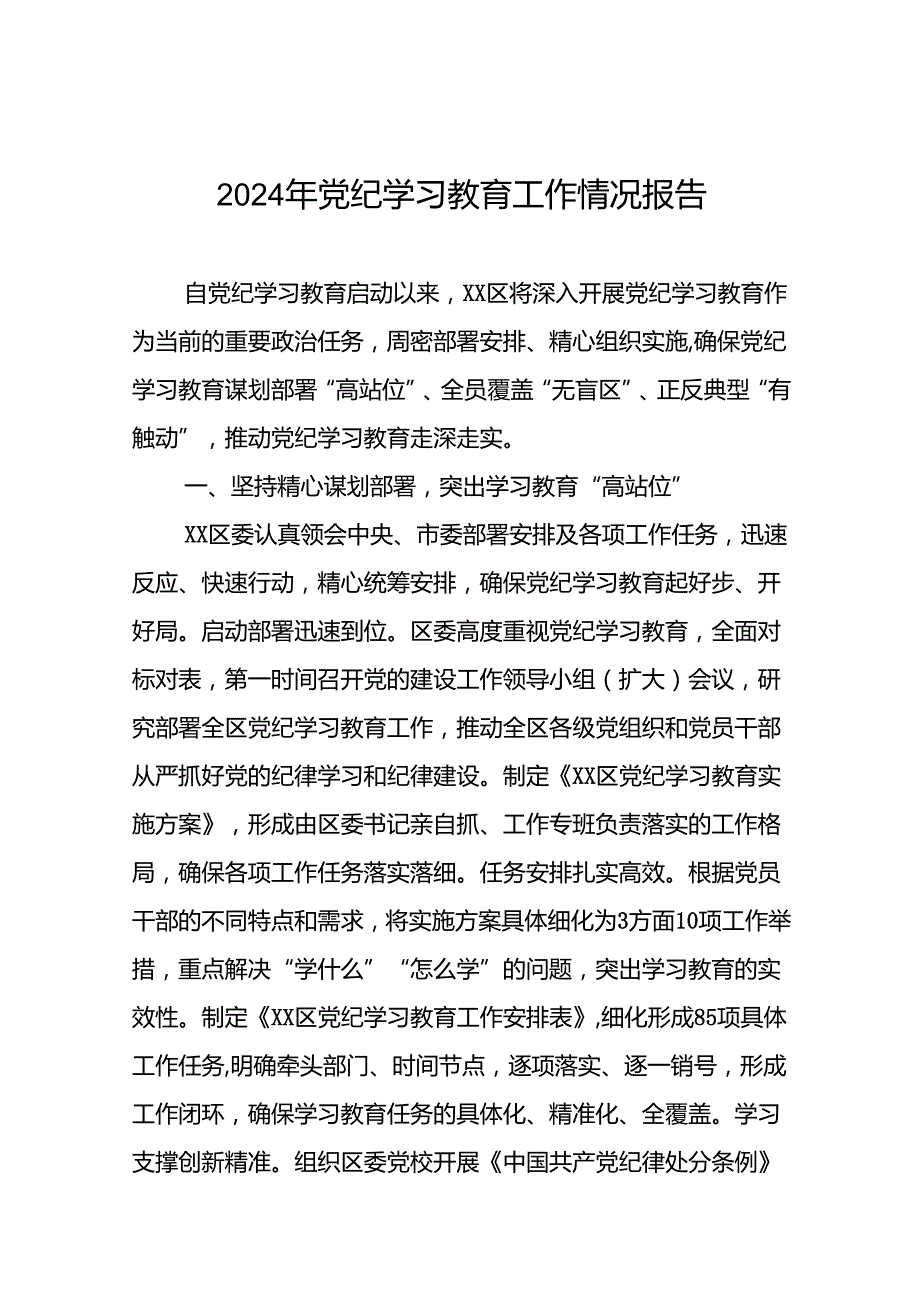 2024年党纪学习教育工作情况报告

自党纪学习教育启动以来，XX区将深入开展党纪学习教育作为当前的重要政治任务，周密部署安排、精心组织实施,确保党纪学习教育谋划部署“高站位”、全员覆盖“无盲区”、正反典型“有触动”，推动党纪学习教育走深走实。

一、坚持精心谋划部署，突出学习教育“高站位”

XX区委认真领会中央、市委部署安排及各项工作任务，迅速反应、快速行动，精心统筹安排，确保党纪学习教育起好步、开好局。启动部署迅速到位。区委高度重视党纪学习教育，全面对标对表，第一时间召开党的建设工作领导小组（扩大）会议，研究部署全区党纪学习教育工作，推动全区各级党组织和党员干部从严抓好党的纪律学习和纪律建设。制定《XX区党纪学习教育实施方案》，形成由区委书记亲自抓、工作专班负责落实的工作格局，确保各项工作任务落实落细。任务安排扎实高效。根据党员干部的不同特点和需求，将实施方案具体细化为3方面10项工作举措，重点解决“学什么”“怎么学”的问题，突出学习教育的实效性。制定《XX区党纪学习教育工作安排表》,细化形成85项具体工作任务,明确牵头部门、时间节点，逐项落实、逐一销号，形成工作闭环，确保学习教育任务的具体化、精准化、全覆盖。学习支撑创新精准。组织区委党校开展《中国共产党纪律处分条例》